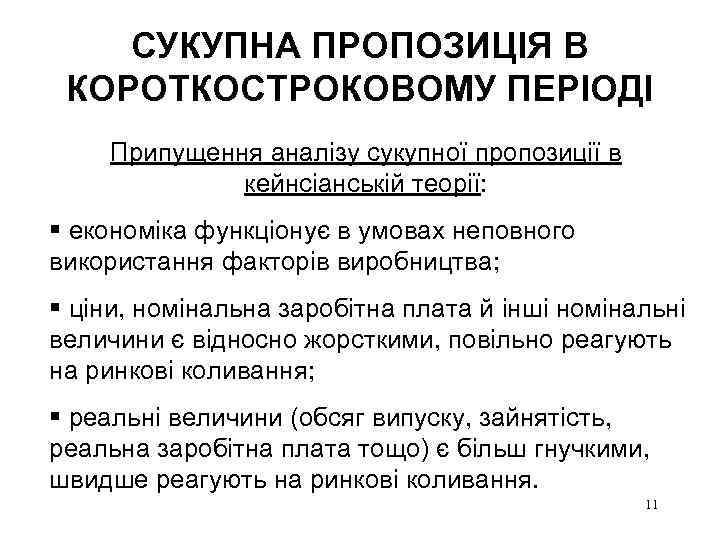 СУКУПНА ПРОПОЗИЦІЯ В КОРОТКОСТРОКОВОМУ ПЕРІОДІ

Припущення аналізу сукупної пропозиції в кейнсіанській теорії:

▪ економіка функціонує в умовах неповного використання факторів виробництва;

▪ ціни, номінальна заробітна плата й інші номінальні величини є відносно жорсткими, повільно реагують на ринкові коливання;

▪ реальні величини (обсяг випуску, зайнятість, реальна заробітна плата тощо) є більш гнучкими, швидше реагують на ринкові коливання.

11